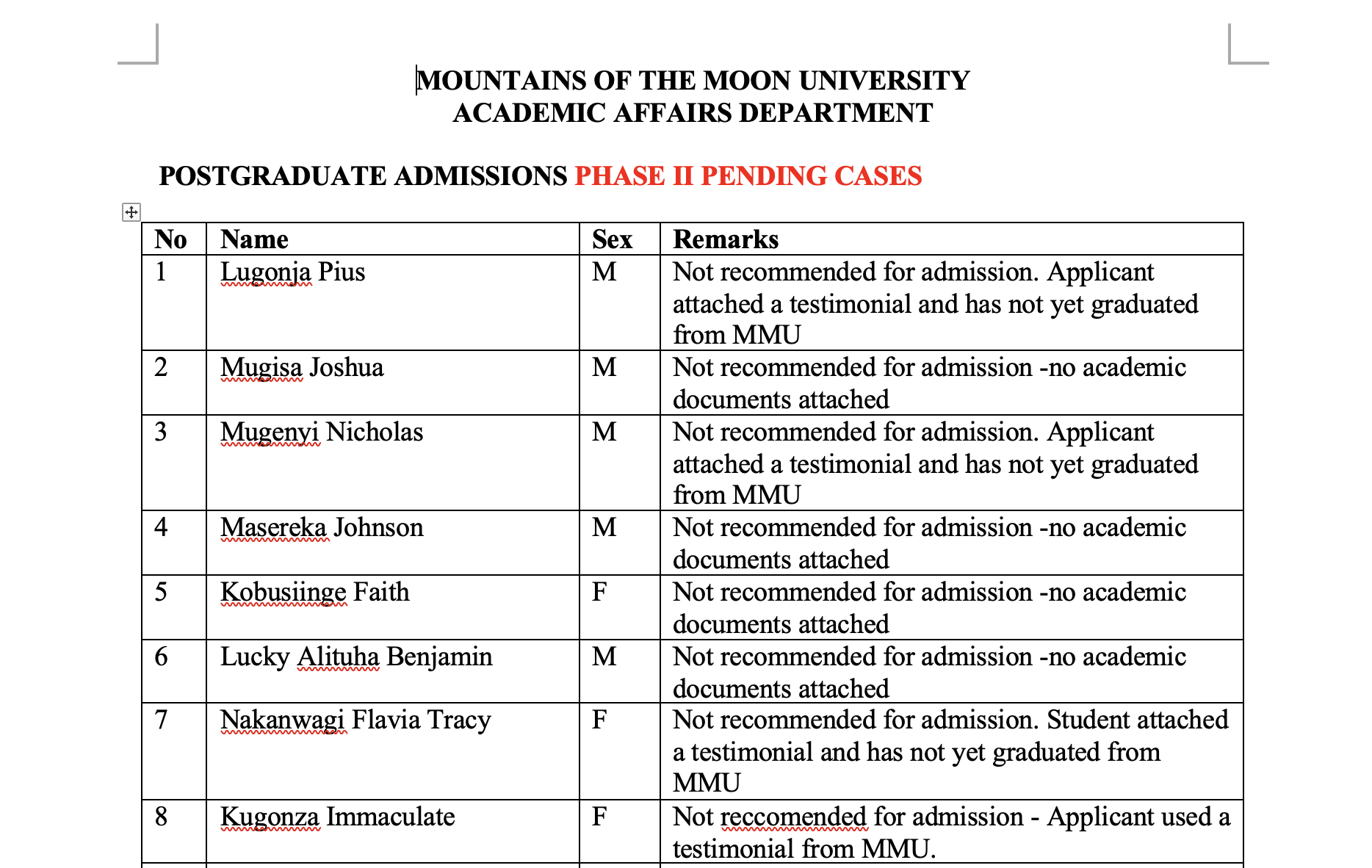 MOUNTAINS OF THE MOON UNIVERSITY
ACADEMIC AFFAIRS DEPARTMENT

POSTGRADUATE ADMISSIONS PHASE II PENDING CASES

| No | Name | Sex | Remarks |
|---|---|---|---|
| 1 | Lugonja Pius | M | Not recommended for admission. Applicant attached a testimonial and has not yet graduated from MMU |
| 2 | Mugisa Joshua | M | Not recommended for admission -no academic documents attached |
| 3 | Mugenyi Nicholas | M | Not recommended for admission. Applicant attached a testimonial and has not yet graduated from MMU |
| 4 | Masereka Johnson | M | Not recommended for admission -no academic documents attached |
| 5 | Kobusiinge Faith | F | Not recommended for admission -no academic documents attached |
| 6 | Lucky Alituha Benjamin | M | Not recommended for admission -no academic documents attached |
| 7 | Nakanwagi Flavia Tracy | F | Not recommended for admission. Student attached a testimonial and has not yet graduated from MMU |
| 8 | Kugonza Immaculate | F | Not reccomended for admission - Applicant used a testimonial from MMU. |